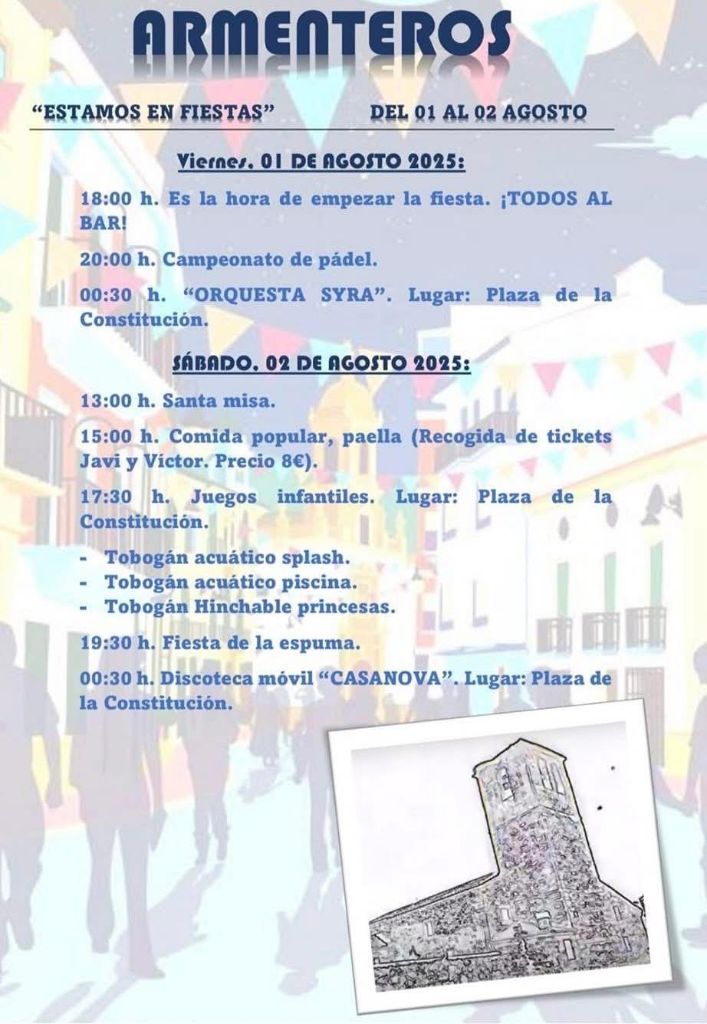 ARMENTEROS

"ESTAMOS EN FIESTAS" DEL 01 AL 02 AGOSTO

Viernes. 01 DE AGOSTO 2025:

18:00 h. Es la hora de empezar la fiesta. ¡TODOS AL BAR!

20:00 h. Campeonato de pádel.

00:30 h. "ORQUESTA SYRA". Lugar: Plaza de la Constitución.

SÁBADO. 02 DE AGOSTO 2025:

13:00 h. Santa misa.

15:00 h. Comida popular, paella (Recogida de tickets Javi y Víctor. Precio 8€).

17:30 h. Juegos infantiles. Lugar: Plaza de la Constitución.

- Tobogán acuático splash.
- Tobogán acuático piscina.
- Tobogán Hinchable princesas.

19:30 h. Fiesta de la espuma.

00:30 h. Discoteca móvil "CASANOVA". Lugar: Plaza de la Constitución.